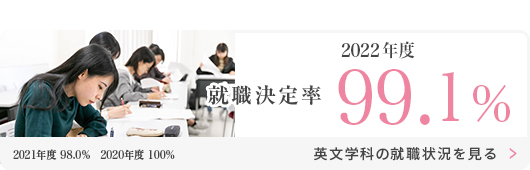 2022年度

就職決定率 99.1%

2021年度 98.0%　2020年度 100%

英文学科の就職状況を見る ＞